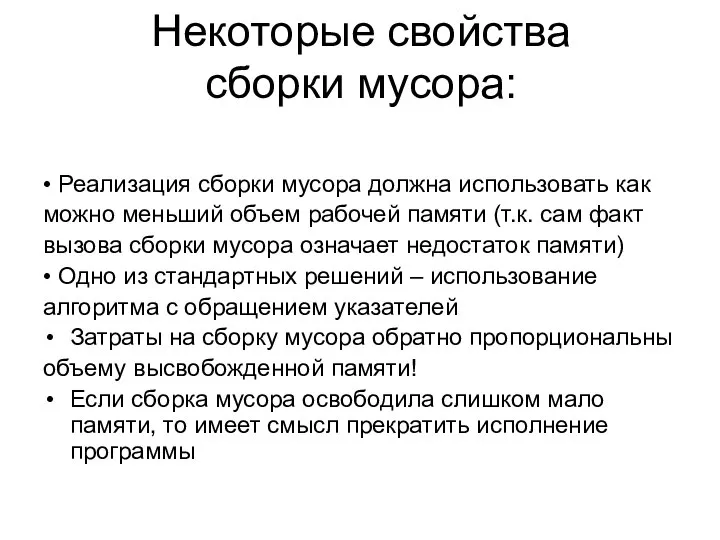 Некоторые свойства сборки мусора:

• Реализация сборки мусора должна использовать как можно меньший объем рабочей памяти (т.к. сам факт вызова сборки мусора означает недостаток памяти)
• Одно из стандартных решений – использование алгоритма с обращением указателей
• Затраты на сборку мусора обратно пропорциональны объему высвобожденной памяти!
• Если сборка мусора освободила слишком мало памяти, то имеет смысл прекратить исполнение программы